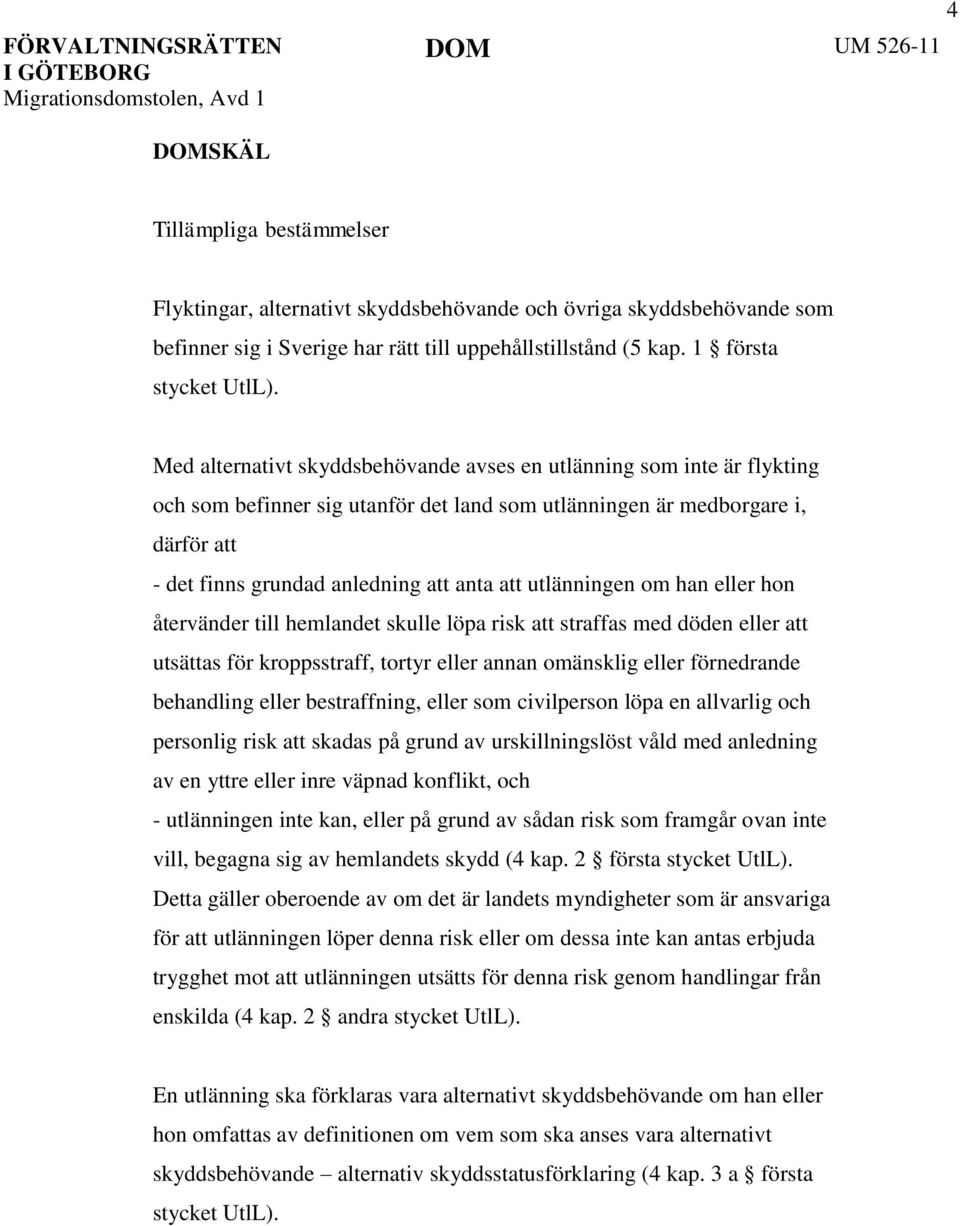 4

FÖRVALTNINGSRÄTTEN I GÖTEBORG
Migrationsdomstolen, Avd 1

DOM

UM 526-11

DOMSKÄL

Tillämpliga bestämmelser

Flyktingar, alternativt skyddsbehövande och övriga skyddsbehövande som befinner sig i Sverige har rätt till uppehållstillstånd (5 kap. 1 § första stycket UtlL).

Med alternativt skyddsbehövande avses en utlänning som inte är flykting och som befinner sig utanför det land som utlänningen är medborgare i, därför att
- det finns grundad anledning att anta att utlänningen om han eller hon återvänder till hemlandet skulle löpa risk att straffas med döden eller att utsättas för kroppsstraff, tortyr eller annan omänsklig eller förnedrande behandling eller bestraffning, eller som civilperson löpa en allvarlig och personlig risk att skadas på grund av urskillningslöst våld med anledning av en yttre eller inre väpnad konflikt, och
- utlänningen inte kan, eller på grund av sådan risk som framgår ovan inte vill, begagna sig av hemlandets skydd (4 kap. 2 § första stycket UtlL).
Detta gäller oberoende av om det är landets myndigheter som är ansvariga för att utlänningen löper denna risk eller om dessa inte kan antas erbjuda trygghet mot att utlänningen utsätts för denna risk genom handlingar från enskilda (4 kap. 2 § andra stycket UtlL).

En utlänning ska förklaras vara alternativt skyddsbehövande om han eller hon omfattas av definitionen om vem som ska anses vara alternativt skyddsbehövande – alternativ skyddsstatusförklaring (4 kap. 3 a § första stycket UtlL).